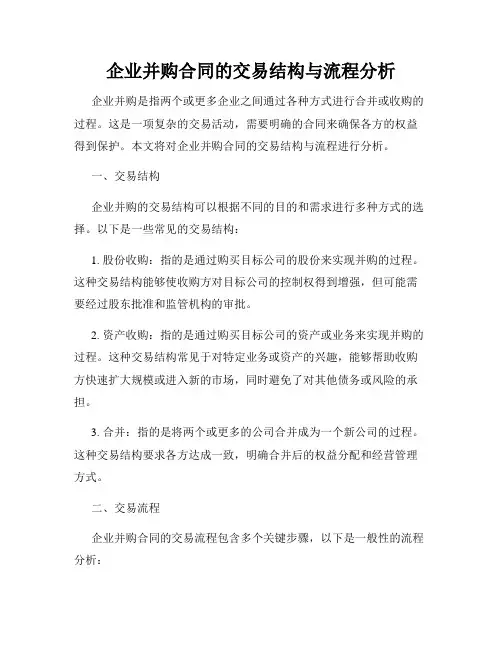 企业并购合同的交易结构与流程分析

企业并购是指两个或更多企业之间通过各种方式进行合并或收购的过程。这是一项复杂的交易活动，需要明确的合同来确保各方的权益得到保护。本文将对企业并购合同的交易结构与流程进行分析。

一、交易结构

企业并购的交易结构可以根据不同的目的和需求进行多种方式的选择。以下是一些常见的交易结构：

1. 股份收购：指的是通过购买目标公司的股份来实现并购的过程。这种交易结构能够使收购方对目标公司的控制权得到增强，但可能需要经过股东批准和监管机构的审批。

2. 资产收购：指的是通过购买目标公司的资产或业务来实现并购的过程。这种交易结构常见于对特定业务或资产的兴趣，能够帮助收购方快速扩大规模或进入新的市场，同时避免了对其他债务或风险的承担。

3. 合并：指的是将两个或更多的公司合并成为一个新公司的过程。这种交易结构要求各方达成一致，明确合并后的权益分配和经营管理方式。

二、交易流程

企业并购合同的交易流程包含多个关键步骤，以下是一般性的流程分析：